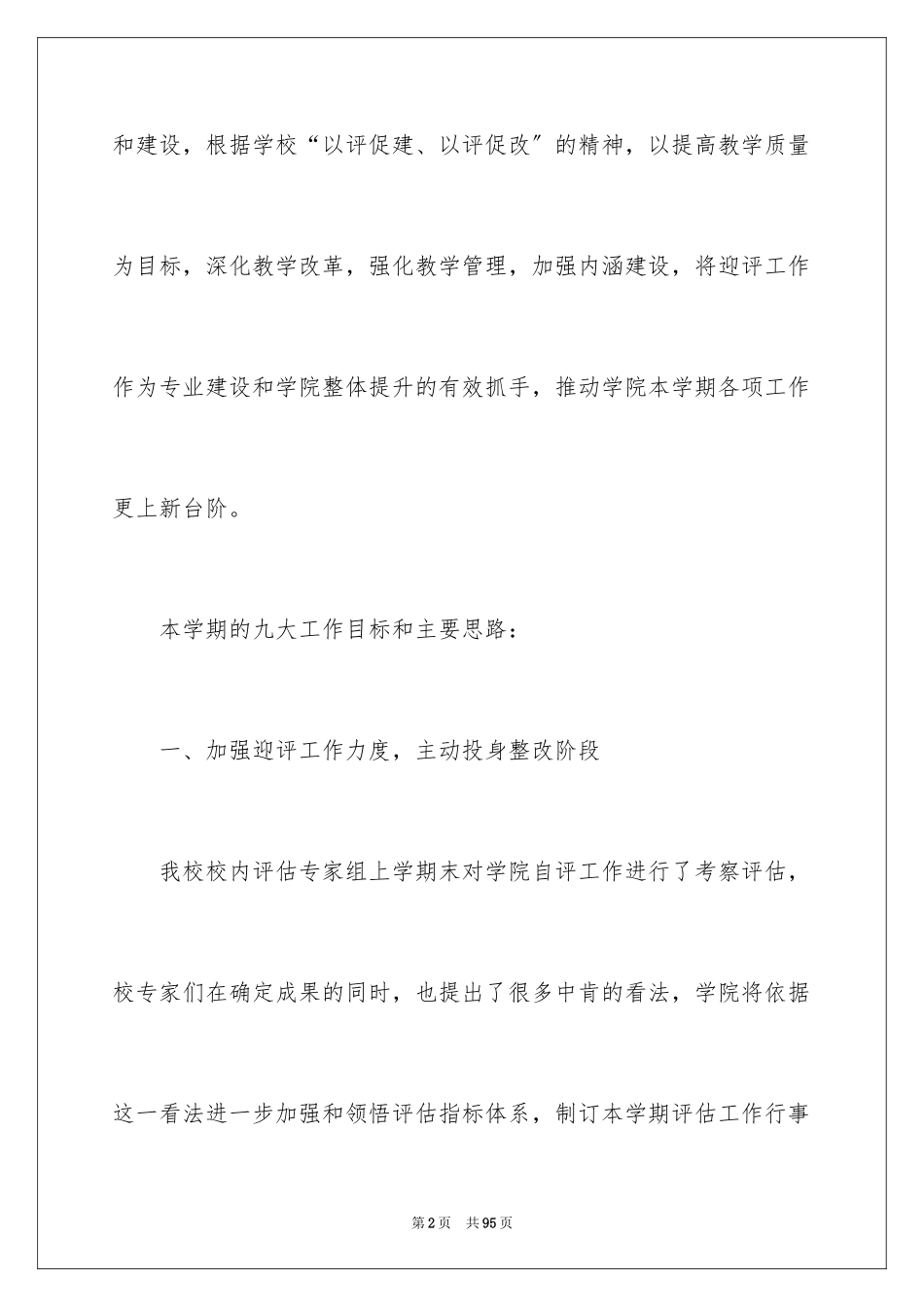 和建设，根据学校“以评促建、以评促改″的精神，以提高教学质量为目标，深化教学改革，强化教学管理，加强内涵建设，将迎评工作作为专业建设和学院整体提升的有效抓手，推动学院本学期各项工作更上新台阶。

本学期的九大工作目标和主要思路：

一、加强迎评工作力度，主动投身整改阶段

我校校内评估专家组上学期末对学院自评工作进行了考察评估，校专家们在确定成果的同时，也提出了很多中肯的看法，学院将依据这一看法进一步加强和领悟评估指标体系，制订本学期评估工作行事

第2页　共95页